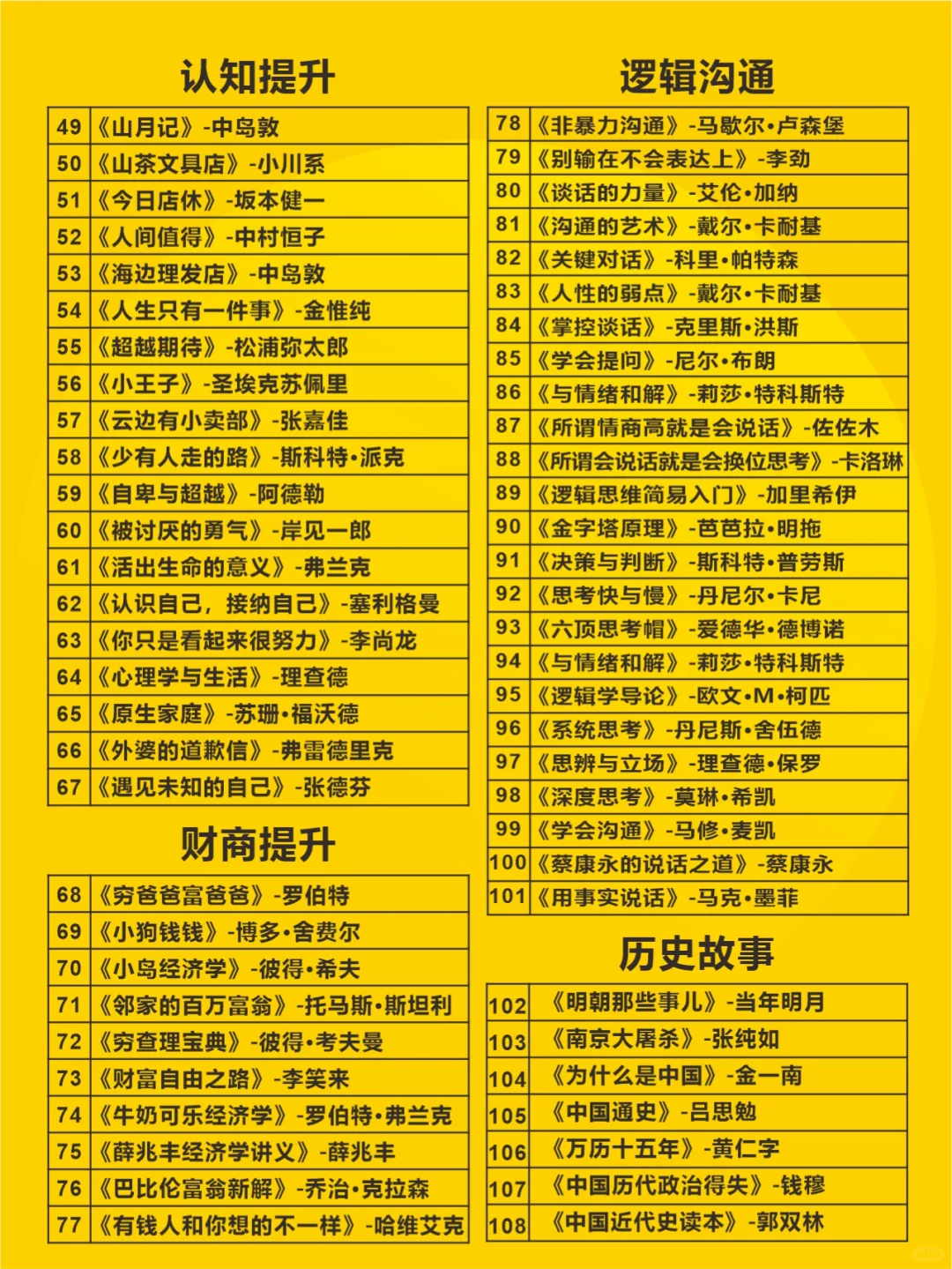 认知提升

| 49 | 《山月记》-中岛敦 |
|---|---|
| 50 | 《山茶文具店》-小川系 |
| 51 | 《今日店休》-坂本健一 |
| 52 | 《人间值得》-中村恒子 |
| 53 | 《海边理发店》-中岛敦 |
| 54 | 《人生只有一件事》-金惟纯 |
| 55 | 《超越期待》-松浦弥太郎 |
| 56 | 《小王子》-圣埃克苏佩里 |
| 57 | 《云边有小卖部》-张嘉佳 |
| 58 | 《少有人走的路》-斯科特•派克 |
| 59 | 《自卑与超越》-阿德勒 |
| 60 | 《被讨厌的勇气》-岸见一郎 |
| 61 | 《活出生命的意义》-弗兰克 |
| 62 | 《认识自己，接纳自己》-塞利格曼 |
| 63 | 《你只是看起来很努力》-李尚龙 |
| 64 | 《心理学与生活》-理查德 |
| 65 | 《原生家庭》-苏珊•福沃德 |
| 66 | 《外婆的道歉信》-弗雷德里克 |
| 67 | 《遇见未知的自己》-张德芬 |

财商提升

| 68 | 《穷爸爸富爸爸》-罗伯特 |
|---|---|
| 69 | 《小狗钱钱》-博多•舍费尔 |
| 70 | 《小岛经济学》-彼得•希夫 |
| 71 | 《邻家的百万富翁》-托马斯•斯坦利 |
| 72 | 《穷查理宝典》-彼得•考夫曼 |
| 73 | 《财富自由之路》-李笑来 |
| 74 | 《牛奶可乐经济学》-罗伯特•弗兰克 |
| 75 | 《薛兆丰经济学讲义》-薛兆丰 |
| 76 | 《巴比伦富翁新解》-乔治•克拉森 |
| 77 | 《有钱人和你想的不一样》-哈维艾克 |

逻辑沟通

| 78 | 《非暴力沟通》-马歇尔•卢森堡 |
|---|---|
| 79 | 《别输在不会表达上》-李劲 |
| 80 | 《谈话的力量》-艾伦•加纳 |
| 81 | 《沟通的艺术》-戴尔•卡耐基 |
| 82 | 《关键对话》-科里•帕特森 |
| 83 | 《人性的弱点》-戴尔•卡耐基 |
| 84 | 《掌控谈话》-克里斯•洪斯 |
| 85 | 《学会提问》-尼尔•布朗 |
| 86 | 《与情绪和解》-莉莎•特科斯特 |
| 87 | 《所谓情商高就是会说话》-佐佐木 |
| 88 | 《所谓会说话就是会换位思考》-卡洛琳 |
| 89 | 《逻辑思维简易入门》-加里希伊 |
| 90 | 《金字塔原理》-芭芭拉•明拖 |
| 91 | 《决策与判断》-斯科特•普劳斯 |
| 92 | 《思考快与慢》-丹尼尔•卡尼 |
| 93 | 《六顶思考帽》-爱德华•德博诺 |
| 94 | 《与情绪和解》-莉莎•特科斯特 |
| 95 | 《逻辑学导论》-欧文•M•柯匹 |
| 96 | 《系统思考》-丹尼斯•舍伍德 |
| 97 | 《思辨与立场》-理查德•保罗 |
| 98 | 《深度思考》-莫琳•希凯 |
| 99 | 《学会沟通》-马修•麦凯 |
| 100 | 《蔡康永的说话之道》-蔡康永 |
| 101 | 《用事实说话》-马克•墨菲 |

历史故事

| 102 | 《明朝那些事儿》-当年明月 |
|---|---|
| 103 | 《南京大屠杀》-张纯如 |
| 104 | 《为什么是中国》-金一南 |
| 105 | 《中国通史》-吕思勉 |
| 106 | 《万历十五年》-黄仁字 |
| 107 | 《中国历代政治得失》-钱穆 |
| 108 | 《中国近代史读本》-郭双林 |